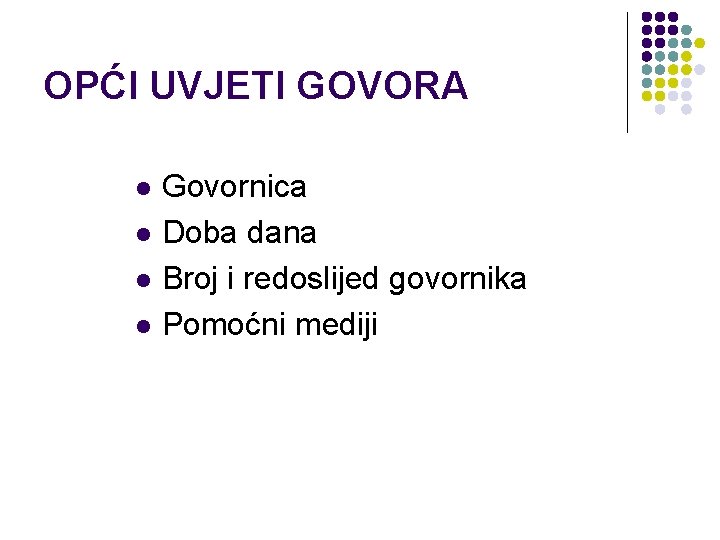 OPĆI UVJETI GOVORA

- Govornica
- Doba dana
- Broj i redoslijed govornika
- Pomoćni mediji